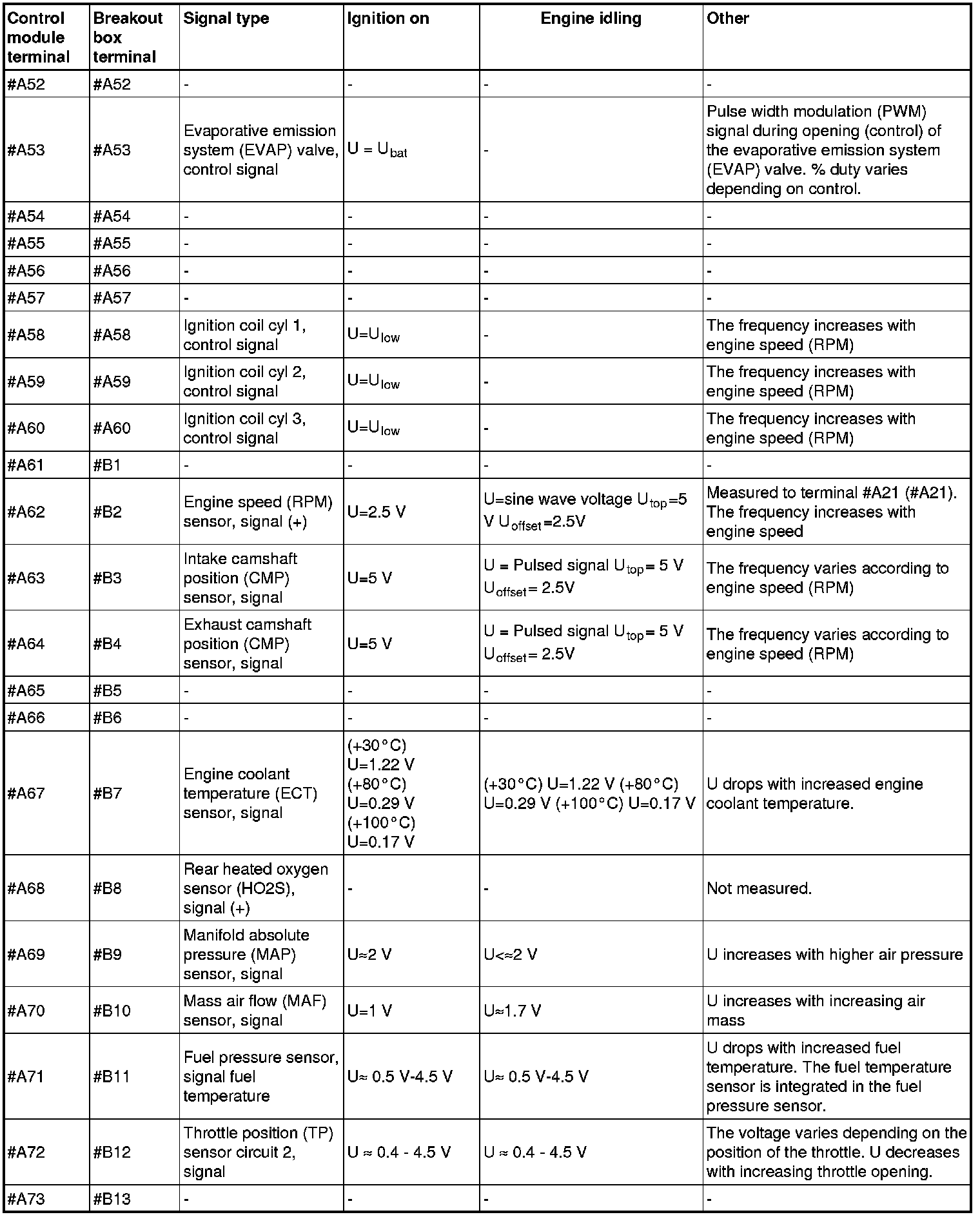 | Control module terminal | Breakout box terminal | Signal type | Ignition on | Engine idling | Other |
|---|---|---|---|---|---|
| #A52 | #A52 | - | - | - | - |
| #A53 | #A53 | Evaporative emission system (EVAP) valve, control signal | $U = U_{bat}$ | - | Pulse width modulation (PWM) signal during opening (control) of the evaporative emission system (EVAP) valve. % duty varies depending on control. |
| #A54 | #A54 | - | - | - | - |
| #A55 | #A55 | - | - | - | - |
| #A56 | #A56 | - | - | - | - |
| #A57 | #A57 | - | - | - | - |
| #A58 | #A58 | Ignition coil cyl 1, control signal | $U=U_{low}$ | - | The frequency increases with engine speed (RPM) |
| #A59 | #A59 | Ignition coil cyl 2, control signal | $U=U_{low}$ | - | The frequency increases with engine speed (RPM) |
| #A60 | #A60 | Ignition coil cyl 3, control signal | $U=U_{low}$ | - | The frequency increases with engine speed (RPM) |
| #A61 | #B1 | - | - | - | - |
| #A62 | #B2 | Engine speed (RPM) sensor, signal (+) | U=2.5 V | U=sine wave voltage $U_{top}$=5 V $U_{offset}$=2.5V | Measured to terminal #A21 (#A21). The frequency increases with engine speed |
| #A63 | #B3 | Intake camshaft position (CMP) sensor, signal | U=5 V | U = Pulsed signal $U_{top}$= 5 V $U_{offset}$= 2.5V | The frequency varies according to engine speed (RPM) |
| #A64 | #B4 | Exhaust camshaft position (CMP) sensor, signal | U=5 V | U = Pulsed signal $U_{top}$= 5 V $U_{offset}$= 2.5V | The frequency varies according to engine speed (RPM) |
| #A65 | #B5 | - | - | - | - |
| #A66 | #B6 | - | - | - | - |
| #A67 | #B7 | Engine coolant temperature (ECT) sensor, signal | (+30°C) U=1.22 V (+80°C) U=0.29 V (+100°C) U=0.17 V | (+30°C) U=1.22 V (+80°C) U=0.29 V (+100°C) U=0.17 V | U drops with increased engine coolant temperature. |
| #A68 | #B8 | Rear heated oxygen sensor (HO2S), signal (+) | - | - | Not measured. |
| #A69 | #B9 | Manifold absolute pressure (MAP) sensor, signal | U≈2 V | U<≈2 V | U increases with higher air pressure |
| #A70 | #B10 | Mass air flow (MAF) sensor, signal | U=1 V | U≈1.7 V | U increases with increasing air mass |
| #A71 | #B11 | Fuel pressure sensor, signal fuel temperature | U≈ 0.5 V-4.5 V | U≈ 0.5 V-4.5 V | U drops with increased fuel temperature. The fuel temperature sensor is integrated in the fuel pressure sensor. |
| #A72 | #B12 | Throttle position (TP) sensor circuit 2, signal | U ≈ 0.4 - 4.5 V | U ≈ 0.4 - 4.5 V | The voltage varies depending on the position of the throttle. U decreases with increasing throttle opening. |
| #A73 | #B13 | - | - | - | - |